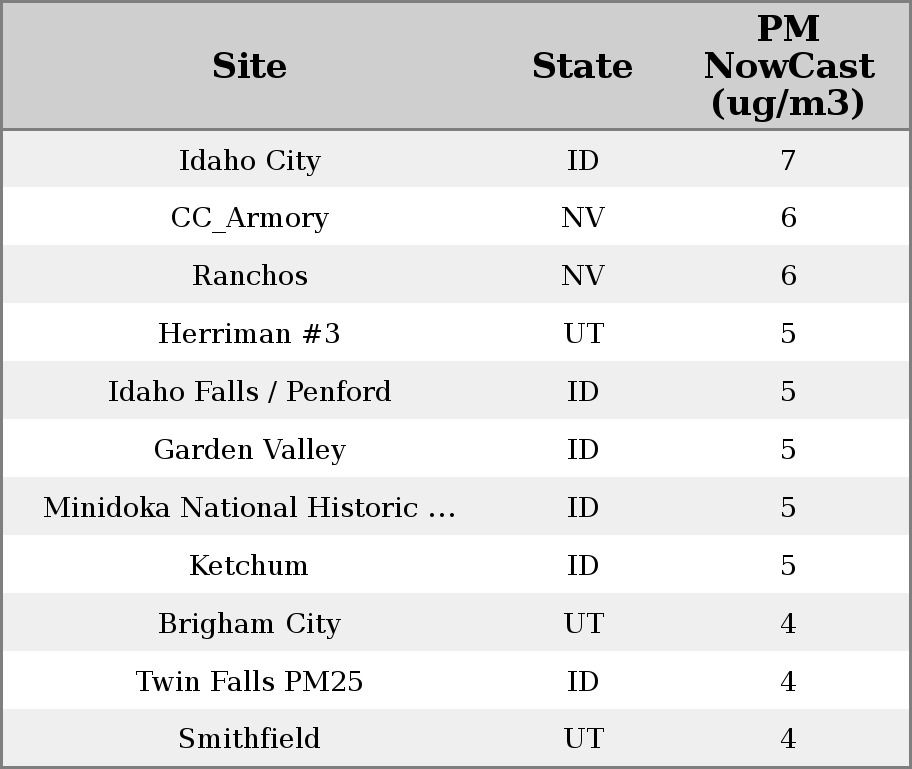 | Site | State | PM NowCast (ug/m3) |
|---|---|---|
| Idaho City | ID | 7 |
| CC_Armory | NV | 6 |
| Ranchos | NV | 6 |
| Herriman #3 | UT | 5 |
| Idaho Falls / Penford | ID | 5 |
| Garden Valley | ID | 5 |
| Minidoka National Historic ... | ID | 5 |
| Ketchum | ID | 5 |
| Brigham City | UT | 4 |
| Twin Falls PM25 | ID | 4 |
| Smithfield | UT | 4 |